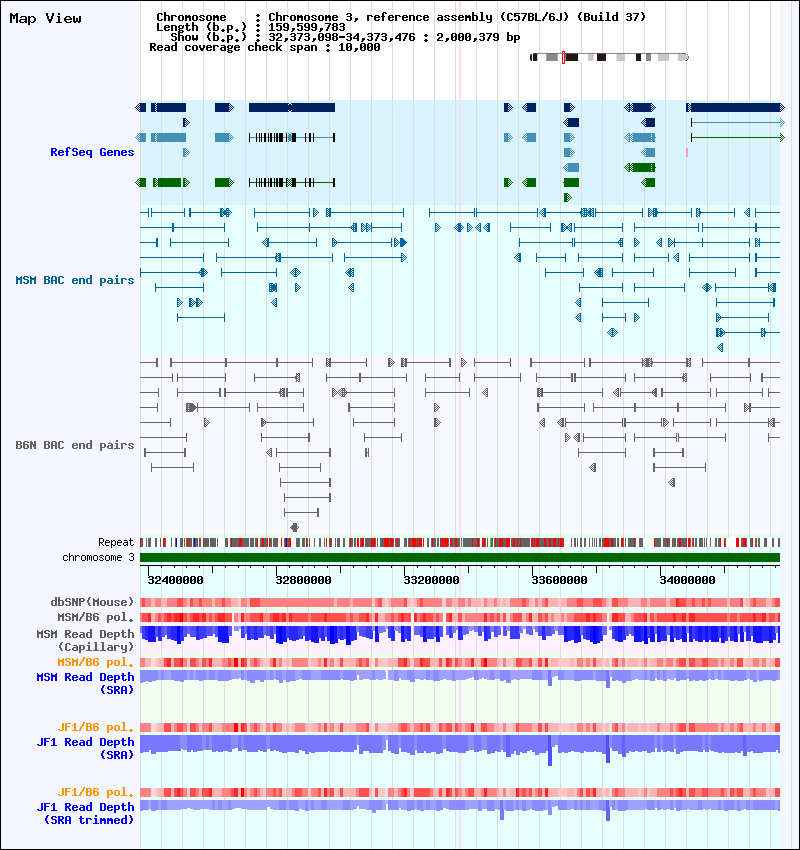 Map View

Chromosome : Chromosome 3, reference assembly (C57BL/6J) (Build 37)
Length (b.p.) : 159,599,783
Show (b.p.) : 32,373,098-34,373,476 : 2,000,379 bp
Read coverage check span : 10,000

RefSeq Genes

MSM BAC end pairs

B6N BAC end pairs

Repeat
chromosome 3

32400000 32800000 33200000 33600000 34000000

dbSNP(Mouse)
MSM/B6 pol.
MSM Read Depth (Capillary)
MSM/B6 pol.
MSM Read Depth (SRA)

JF1/B6 pol.
JF1 Read Depth (SRA)

JF1/B6 pol.
JF1 Read Depth (SRA trimmed)